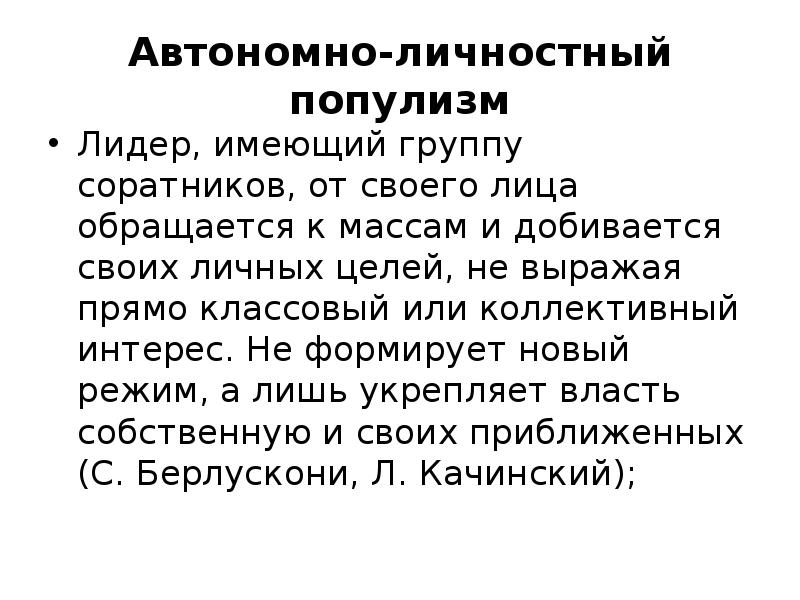 Автономно-личностный популизм

• Лидер, имеющий группу соратников, от своего лица обращается к массам и добивается своих личных целей, не выражая прямо классовый или коллективный интерес. Не формирует новый режим, а лишь укрепляет власть собственную и своих приближенных (С. Берлускони, Л. Качинский);